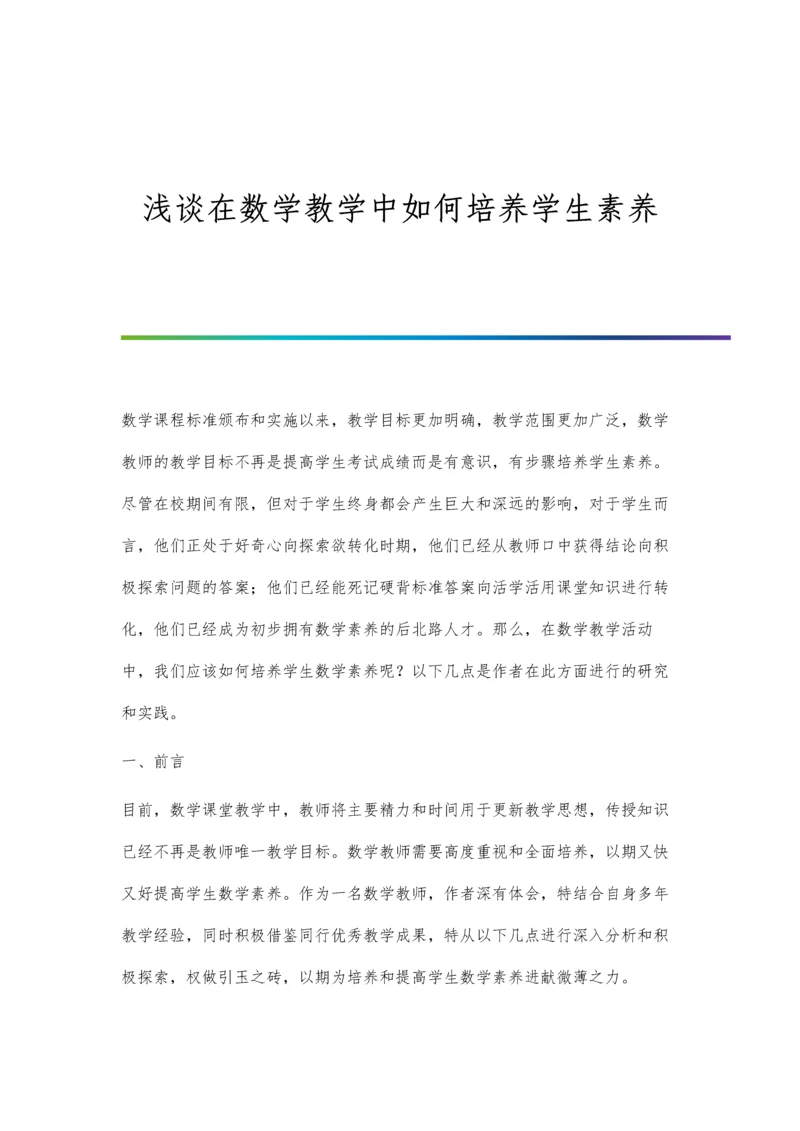 浅谈在数学教学中如何培养学生素养

数学课程标准颁布和实施以来，教学目标更加明确，教学范围更加广泛，数学教师的教学目标不再是提高学生考试成绩而是有意识，有步骤培养学生素养。尽管在校期间有限，但对于学生终身都会产生巨大和深远的影响，对于学生而言，他们正处于好奇心向探索欲转化时期，他们已经从教师口中获得结论向积极探索问题的答案；他们已经能死记硬背标准答案向活学活用课堂知识进行转化，他们已经成为初步拥有数学素养的后北路人才。那么，在数学教学活动中，我们应该如何培养学生数学素养呢？以下几点是作者在此方面进行的研究和实践。

一、前言

目前，数学课堂教学中，教师将主要精力和时间用于更新教学思想，传授知识已经不再是教师唯一教学目标。数学教师需要高度重视和全面培养，以期又快又好提高学生数学素养。作为一名数学教师，作者深有体会，特结合自身多年教学经验，同时积极借鉴同行优秀教学成果，特从以下几点进行深入分析和积极探索，权做引玉之砖，以期为培养和提高学生数学素养进献微薄之力。